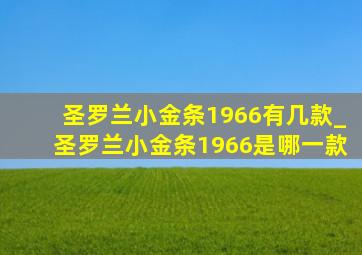 圣罗兰小金条1966有几款_圣罗兰小金条1966是哪一款